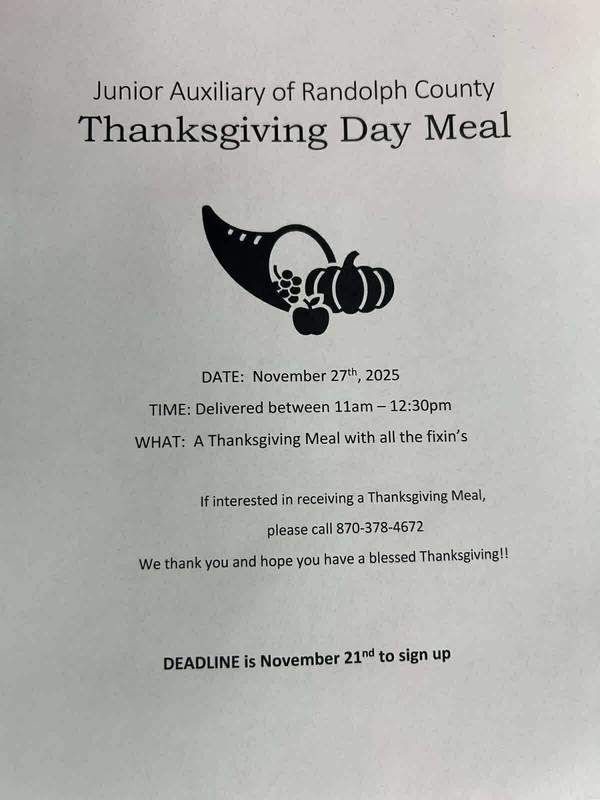 Junior Auxiliary of Randolph County
Thanksgiving Day Meal

DATE: November 27th, 2025

TIME: Delivered between 11am – 12:30pm

WHAT: A Thanksgiving Meal with all the fixin's

If interested in receiving a Thanksgiving Meal,

please call 870-378-4672

We thank you and hope you have a blessed Thanksgiving!!

DEADLINE is November 21nd to sign up